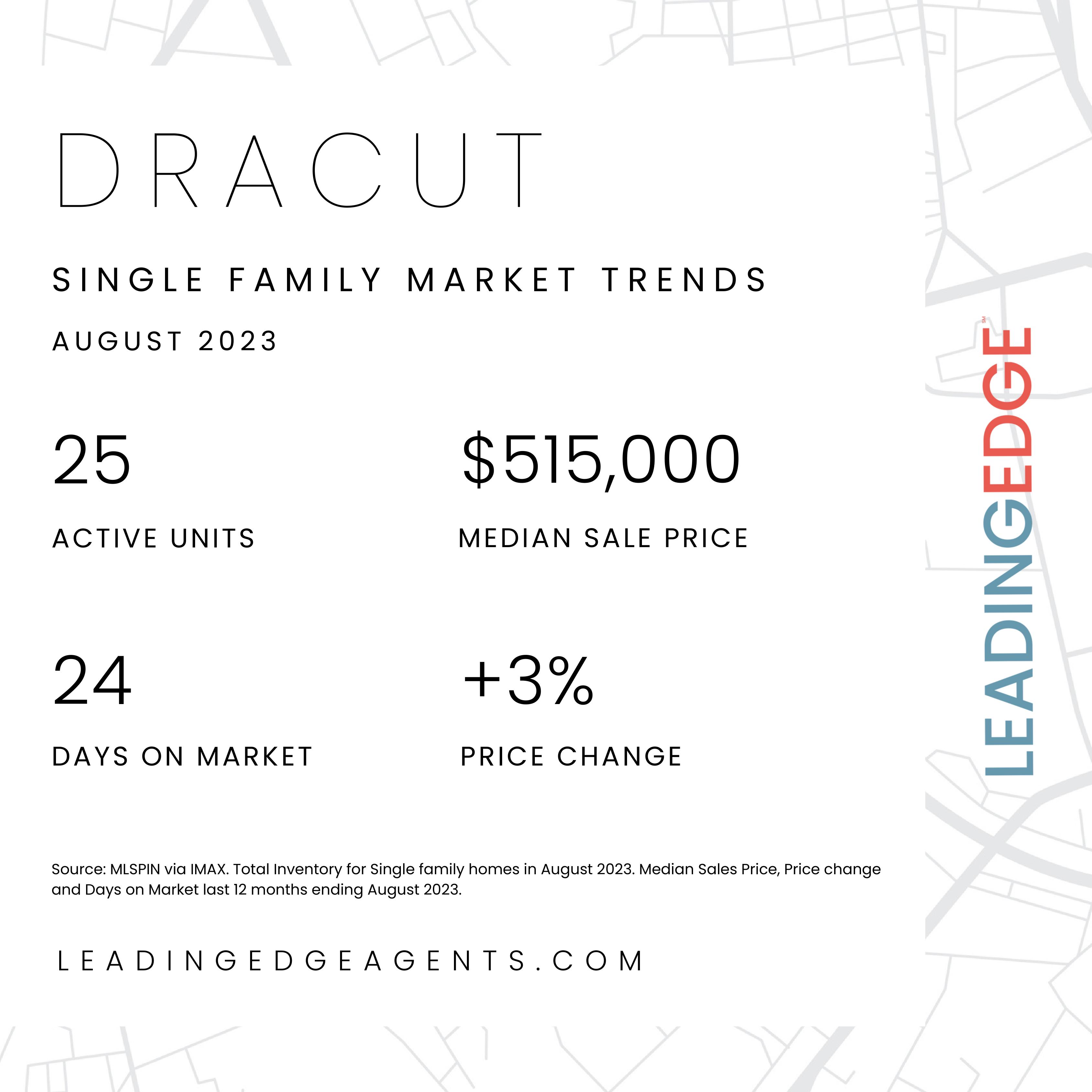 DRACUT

SINGLE FAMILY MARKET TRENDS

AUGUST 2023

25

ACTIVE UNITS

$515,000

MEDIAN SALE PRICE

24

DAYS ON MARKET

+3%

PRICE CHANGE

Source: MLSPIN via IMAX. Total Inventory for Single family homes in August 2023. Median Sales Price, Price change and Days on Market last 12 months ending August 2023.

LEADINGEDGEAGENTS.COM

LEADINGEDGE SM